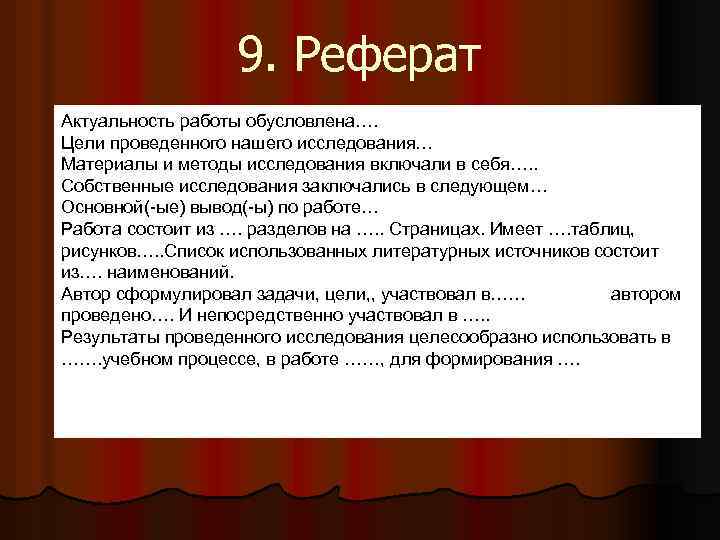 9. Реферат

Актуальность работы обусловлена….

Цели проведенного нашего исследования…

Материалы и методы исследования включали в себя…..

Собственные исследования заключались в следующем…

Основной(-ые) вывод(-ы) по работе…

Работа состоит из …. разделов на ….. Страницах. Имеет ….таблиц, рисунков…..Список использованных литературных источников состоит из…. наименований.

Автор сформулировал задачи, цели,, участвовал в…… автором проведено…. И непосредственно участвовал в …..

Результаты проведенного исследования целесообразно использовать в …….учебном процессе, в работе ……, для формирования ….